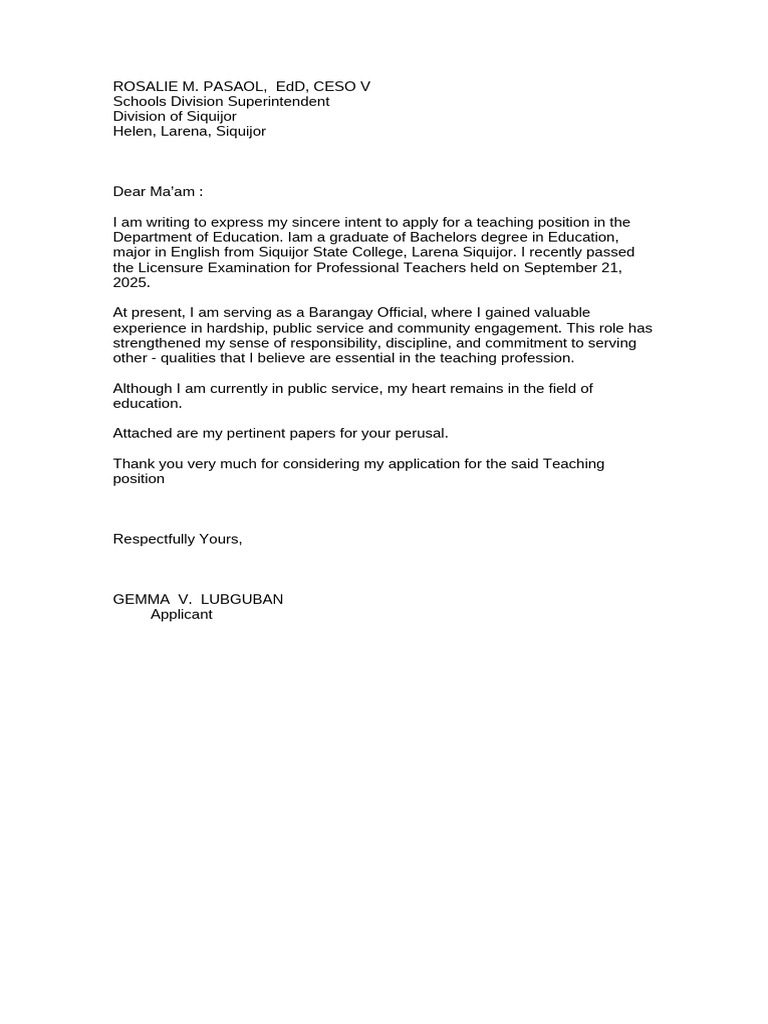 ROSALIE M. PASAOL, EdD, CESO V
Schools Division Superintendent
Division of Siquijor
Helen, Larena, Siquijor

Dear Ma'am :

I am writing to express my sincere intent to apply for a teaching position in the Department of Education. Iam a graduate of Bachelors degree in Education, major in English from Siquijor State College, Larena Siquijor. I recently passed the Licensure Examination for Professional Teachers held on September 21, 2025.

At present, I am serving as a Barangay Official, where I gained valuable experience in hardship, public service and community engagement. This role has strengthened my sense of responsibility, discipline, and commitment to serving other - qualities that I believe are essential in the teaching profession.

Although I am currently in public service, my heart remains in the field of education.

Attached are my pertinent papers for your perusal.

Thank you very much for considering my application for the said Teaching position

Respectfully Yours,

GEMMA V. LUBGUBAN
Applicant